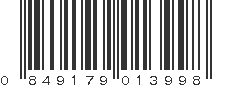 0 849179 013998